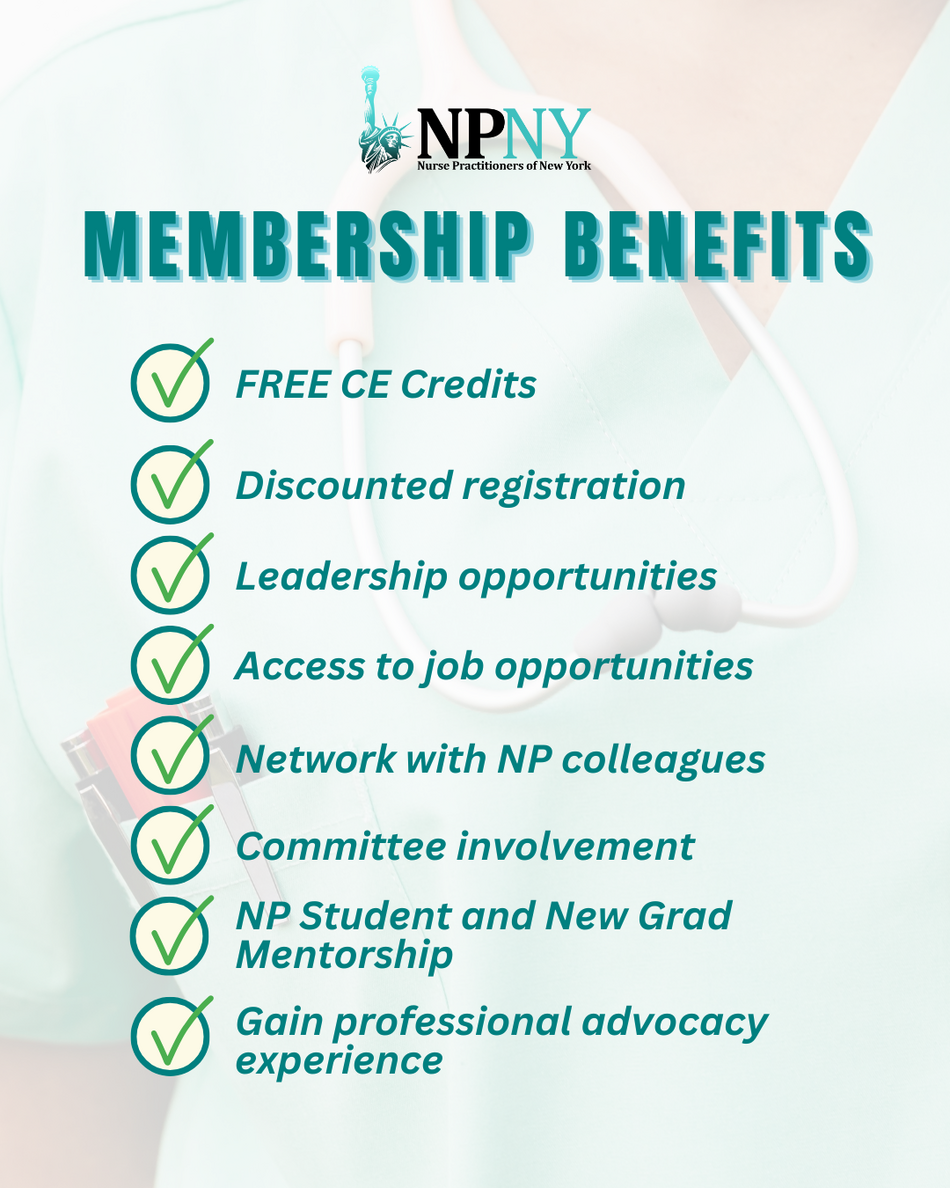 NPNY
Nurse Practitioners of New York

MEMBERSHIP BENEFITS

✓ FREE CE Credits
✓ Discounted registration
✓ Leadership opportunities
✓ Access to job opportunities
✓ Network with NP colleagues
✓ Committee involvement
✓ NP Student and New Grad Mentorship
✓ Gain professional advocacy experience